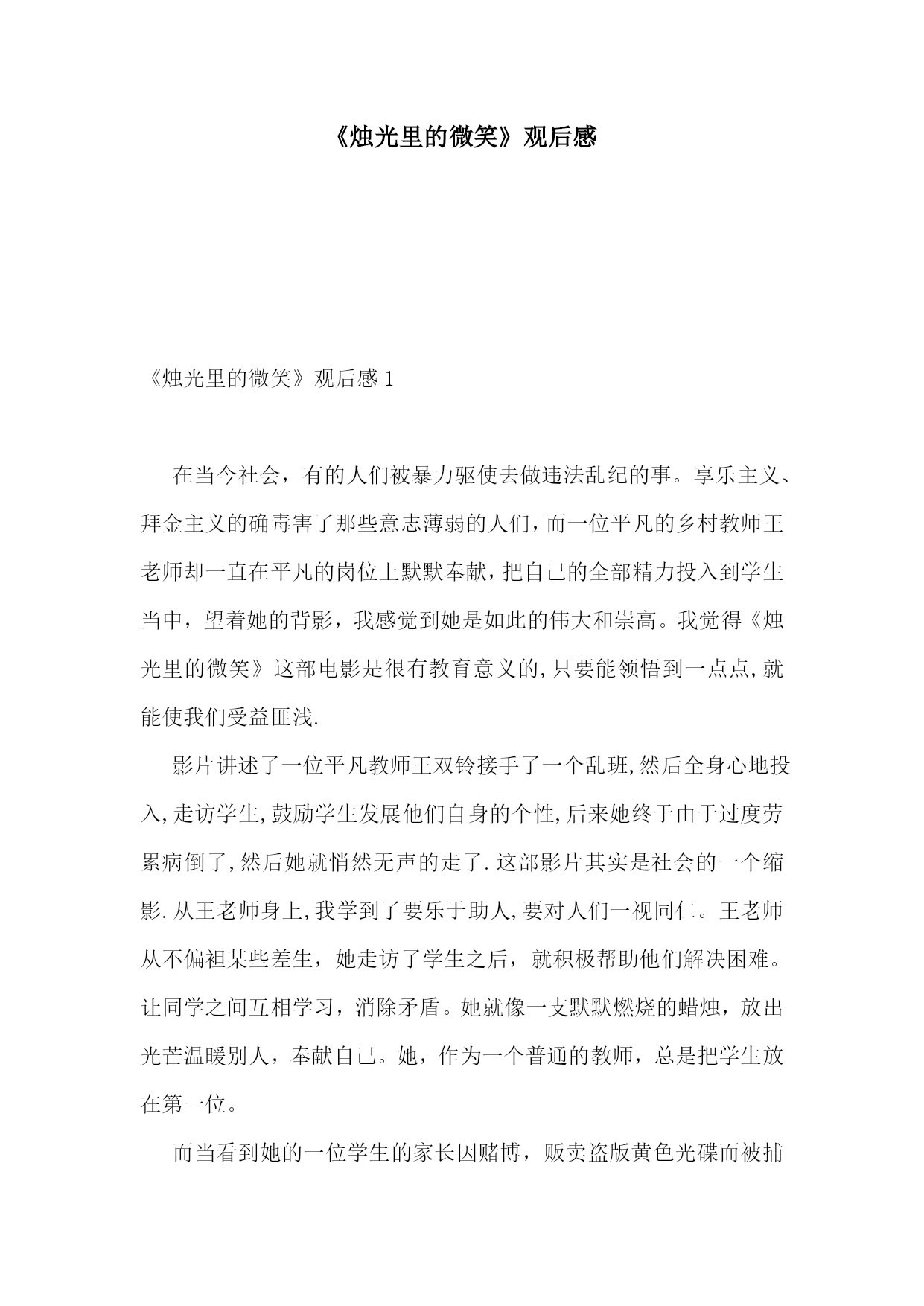 《烛光里的微笑》观后感

《烛光里的微笑》观后感 1

在当今社会，有的人们被暴力驱使去做违法乱纪的事。享乐主义、拜金主义的确毒害了那些意志薄弱的人们，而一位平凡的乡村教师王老师却一直在平凡的岗位上默默奉献，把自己的全部精力投入到学生当中，望着她的背影，我感觉到她是如此的伟大和崇高。我觉得《烛光里的微笑》这部电影是很有教育意义的,只要能领悟到一点点,就能使我们受益匪浅.

影片讲述了一位平凡教师王双铃接手了一个乱班,然后全身心地投入,走访学生,鼓励学生发展他们自身的个性,后来她终于由于过度劳累病倒了,然后她就悄然无声的走了.这部影片其实是社会的一个缩影.从王老师身上,我学到了要乐于助人,要对人们一视同仁。王老师从不偏袒某些差生，她走访了学生之后，就积极帮助他们解决困难。让同学之间互相学习，消除矛盾。她就像一支默默燃烧的蜡烛，放出光芒温暖别人，奉献自己。她，作为一个普通的教师，总是把学生放在第一位。

而当看到她的一位学生的家长因赌博，贩卖盗版黄色光碟而被捕